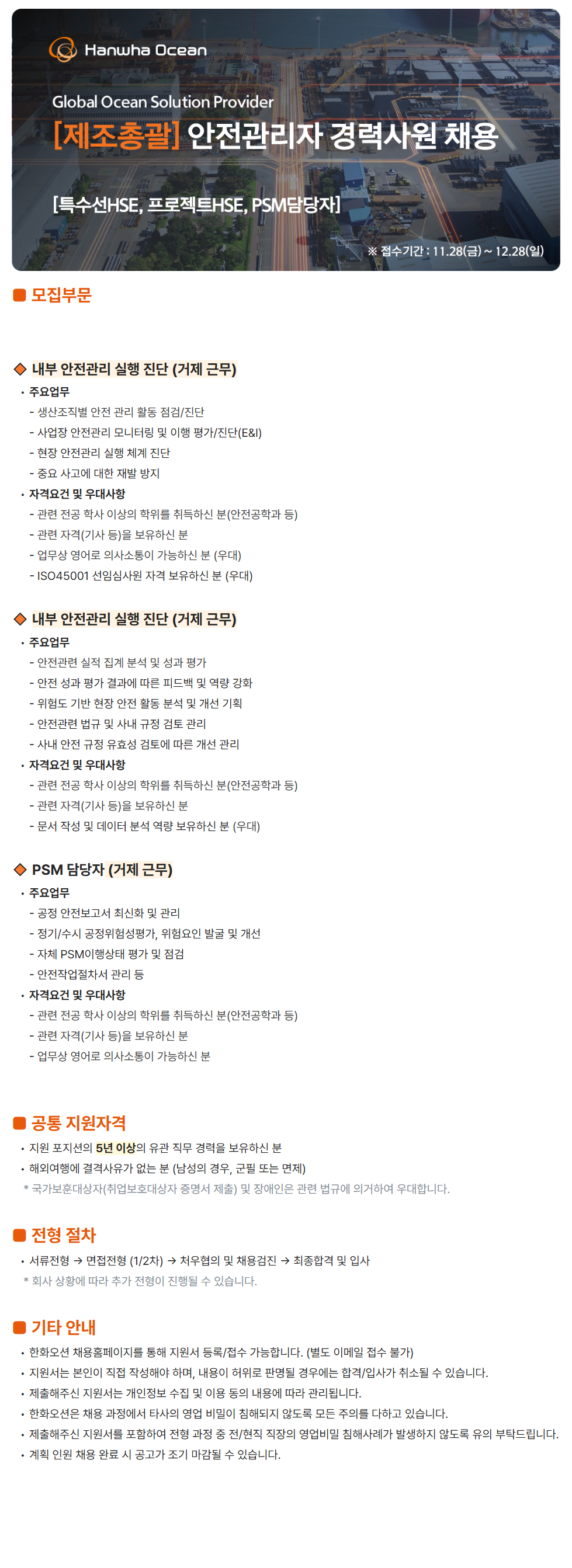 Hanwha Ocean

Global Ocean Solution Provider

[제조총괄] 안전관리자 경력사원 채용

[특수선HSE, 프로젝트HSE, PSM담당자]

※ 접수기간 : 11.28(금) ~ 12.28(일)

모집부문

◆ 내부 안전관리 실행 진단 (거제 근무)

• 주요업무
- 생산조직별 안전 관리 활동 점검/진단
- 사업장 안전관리 모니터링 및 이행 평가/진단(E&I)
- 현장 안전관리 실행 체계 진단
- 중요 사고에 대한 재발 방지
• 자격요건 및 우대사항
- 관련 전공 학사 이상의 학위를 취득하신 분(안전공학과 등)
- 관련 자격(기사 등)을 보유하신 분
- 업무상 영어로 의사소통이 가능하신 분 (우대)
- ISO45001 선임심사원 자격 보유하신 분 (우대)

◆ 내부 안전관리 실행 진단 (거제 근무)

• 주요업무
- 안전관련 실적 집계 분석 및 성과 평가
- 안전 성과 평가 결과에 따른 피드백 및 역량 강화
- 위험도 기반 현장 안전 활동 분석 및 개선 기획
- 안전관련 법규 및 사내 규정 검토 관리
- 사내 안전 규정 유효성 검토에 따른 개선 관리
• 자격요건 및 우대사항
- 관련 전공 학사 이상의 학위를 취득하신 분(안전공학과 등)
- 관련 자격(기사 등)을 보유하신 분
- 문서 작성 및 데이터 분석 역량 보유하신 분 (우대)

◆ PSM 담당자 (거제 근무)

• 주요업무
- 공정 안전보고서 최신화 및 관리
- 정기/수시 공정위험성평가, 위험요인 발굴 및 개선
- 자체 PSM이행상태 평가 및 점검
- 안전작업절차서 관리 등
• 자격요건 및 우대사항
- 관련 전공 학사 이상의 학위를 취득하신 분(안전공학과 등)
- 관련 자격(기사 등)을 보유하신 분
- 업무상 영어로 의사소통이 가능하신 분

공통 지원자격

• 지원 포지션의 5년 이상의 유관 직무 경력을 보유하신 분
• 해외여행에 결격사유가 없는 분 (남성의 경우, 군필 또는 면제)
* 국가보훈대상자(취업보호대상자 증명서 제출) 및 장애인은 관련 법규에 의거하여 우대합니다.

전형 절차

• 서류전형 → 면접전형 (1/2차) → 처우협의 및 채용검진 → 최종합격 및 입사
* 회사 상황에 따라 추가 전형이 진행될 수 있습니다.

기타 안내

• 한화오션 채용홈페이지를 통해 지원서 등록/접수 가능합니다. (별도 이메일 접수 불가)
• 지원서는 본인이 직접 작성해야 하며, 내용이 허위로 판명될 경우에는 합격/입사가 취소될 수 있습니다.
• 제출해주신 지원서는 개인정보 수집 및 이용 동의 내용에 따라 관리됩니다.
• 한화오션은 채용 과정에서 타사의 영업 비밀이 침해되지 않도록 모든 주의를 다하고 있습니다.
• 제출해주신 지원서를 포함하여 전형 과정 중 전/현직 직장의 영업비밀 침해사례가 발생하지 않도록 유의 부탁드립니다.
• 계획 인원 채용 완료 시 공고가 조기 마감될 수 있습니다.